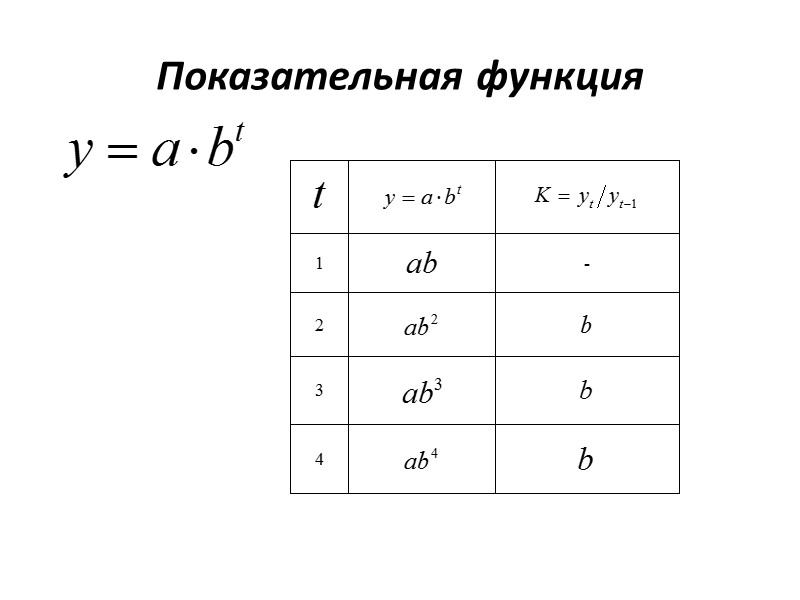 Показательная функция

$y = a \cdot b^t$

| $t$ | $y = a \cdot b^t$ | $K = y_t / y_{t-1}$ |
|---|---|---|
| 1 | $ab$ | - |
| 2 | $ab^2$ | $b$ |
| 3 | $ab^3$ | $b$ |
| 4 | $ab^4$ | $b$ |